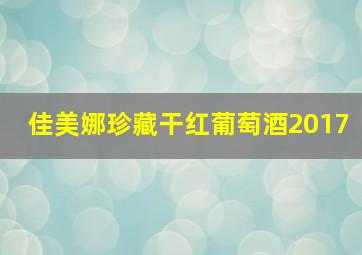 佳美娜珍藏干红葡萄酒2017